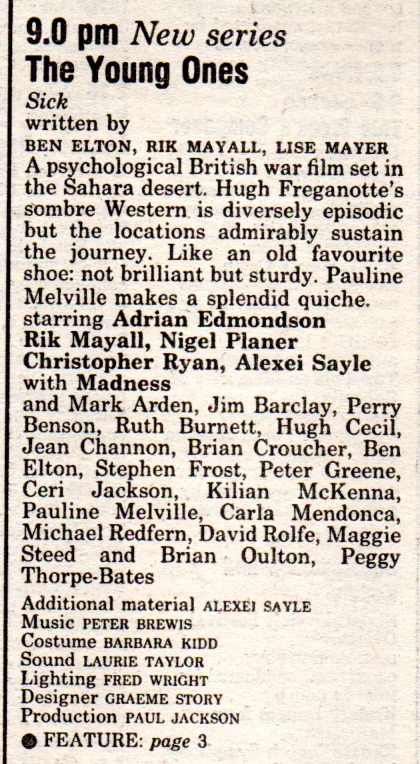 9.0 pm New series
The Young Ones

Sick
written by
BEN ELTON, RIK MAYALL, LISE MAYER
A psychological British war film set in the Sahara desert. Hugh Freganotte's sombre Western is diversely episodic but the locations admirably sustain the journey. Like an old favourite shoe: not brilliant but sturdy. Pauline Melville makes a splendid quiche.
starring Adrian Edmondson
Rik Mayall, Nigel Planer
Christopher Ryan, Alexei Sayle
with Madness
and Mark Arden, Jim Barclay, Perry Benson, Ruth Burnett, Hugh Cecil, Jean Channon, Brian Croucher, Ben Elton, Stephen Frost, Peter Greene, Ceri Jackson, Kilian McKenna, Pauline Melville, Carla Mendonca, Michael Redfern, David Rolfe, Maggie Steed and Brian Oulton, Peggy Thorpe-Bates

Additional material ALEXEI SAYLE
Music PETER BREWIS
Costume BARBARA KIDD
Sound LAURIE TAYLOR
Lighting FRED WRIGHT
Designer GRAEME STORY
Production PAUL JACKSON
FEATURE: page 3